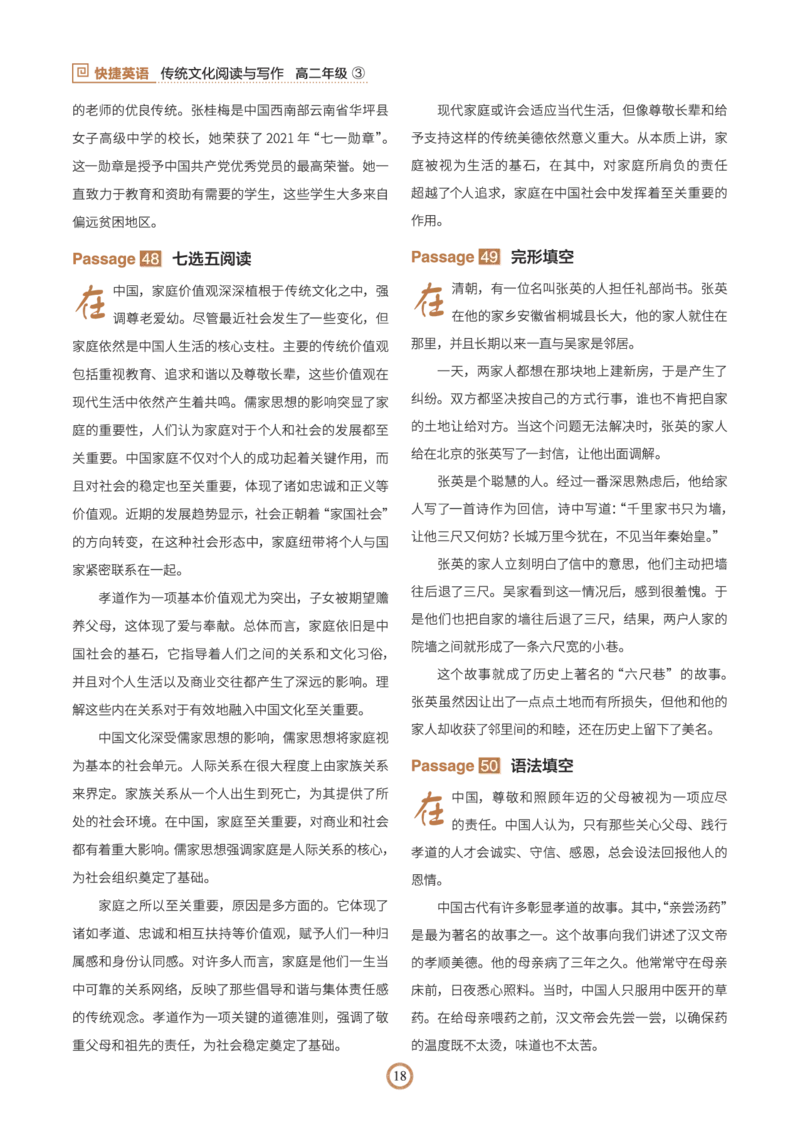 快捷英语 传统文化阅读与写作 高二年级 ③

的老师的优良传统。张桂梅是中国西南部云南省华坪县女子高级中学的校长，她荣获了 2021 年“七一勋章”。这一勋章是授予中国共产党优秀党员的最高荣誉。她一直致力于教育和资助有需要的学生，这些学生大多来自偏远贫困地区。

Passage 48 七选五阅读

在中国，家庭价值观深深植根于传统文化之中，强调尊老爱幼。尽管最近社会发生了一些变化，但家庭依然是中国人生活的核心支柱。主要的传统价值观包括重视教育、追求和谐以及尊敬长辈，这些价值观在现代生活中依然产生着共鸣。儒家思想的影响突显了家庭的重要性，人们认为家庭对于个人和社会的发展都至关重要。中国家庭不仅对个人的成功起着关键作用，而且对社会的稳定也至关重要，体现了诸如忠诚和正义等价值观。近期的发展趋势显示，社会正朝着“家国社会”的方向转变，在这种社会形态中，家庭纽带将个人与国家紧密联系在一起。

孝道作为一项基本价值观尤为突出，子女被期望赡养父母，这体现了爱与奉献。总体而言，家庭依旧是中国社会的基石，它指导着人们之间的关系和文化习俗，并且对个人生活以及商业交往都产生了深远的影响。理解这些内在关系对于有效地融入中国文化至关重要。

中国文化深受儒家思想的影响，儒家思想将家庭视为基本的社会单元。人际关系在很大程度上由家族关系来界定。家族关系从一个人出生到死亡，为其提供了所处的社会环境。在中国，家庭至关重要，对商业和社会都有着重大影响。儒家思想强调家庭是人际关系的核心，为社会组织奠定了基础。

家庭之所以至关重要，原因是多方面的。它体现了诸如孝道、忠诚和相互扶持等价值观，赋予人们一种归属感和身份认同感。对许多人而言，家庭是他们一生当中可靠的关系网络，反映了那些倡导和谐与集体责任感的传统观念。孝道作为一项关键的道德准则，强调了敬重父母和祖先的责任，为社会稳定奠定了基础。

现代家庭或许会适应当代生活，但像尊敬长辈和给予支持这样的传统美德依然意义重大。从本质上讲，家庭被视为生活的基石，在其中，对家庭所肩负的责任超越了个人追求，家庭在中国社会中发挥着至关重要的作用。

Passage 49 完形填空

在清朝，有一位名叫张英的人担任礼部尚书。张英在他的家乡安徽省桐城县长大，他的家人就住在那里，并且长期以来一直与吴家是邻居。

一天，两家人都想在那块地上建新房，于是产生了纠纷。双方都坚决按自己的方式行事，谁也不肯把自家的土地让给对方。当这个问题无法解决时，张英的家人给在北京的张英写了一封信，让他出面调解。

张英是个聪慧的人。经过一番深思熟虑后，他给家人写了一首诗作为回信，诗中写道：“千里家书只为墙，让他三尺又何妨？长城万里今犹在，不见当年秦始皇。”

张英的家人立刻明白了信中的意思，他们主动把墙往后退了三尺。吴家看到这一情况后，感到很羞愧。于是他们也把自家的墙往后退了三尺，结果，两户人家的院墙之间就形成了一条六尺宽的小巷。

这个故事就成了历史上著名的“六尺巷”的故事。张英虽然因让出了一点点土地而有所损失，但他和他的家人却收获了邻里间的和睦，还在历史上留下了美名。

Passage 50 语法填空

在中国，尊敬和照顾年迈的父母被视为一项应尽的责任。中国人认为，只有那些关心父母、践行孝道的人才会诚实、守信、感恩，总会设法回报他人的恩情。

中国古代有许多彰显孝道的故事。其中，“亲尝汤药”是最为著名的故事之一。这个故事向我们讲述了汉文帝的孝顺美德。他的母亲病了三年之久。他常常守在母亲床前，日夜悉心照料。当时，中国人只服用中医开的草药。在给母亲喂药之前，汉文帝会先尝一尝，以确保药的温度既不太烫，味道也不太苦。

18